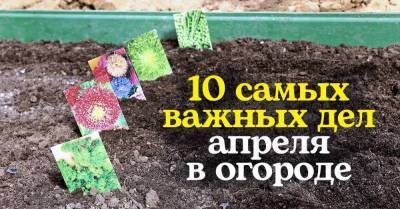 10 самых важных дел апреля в огороде